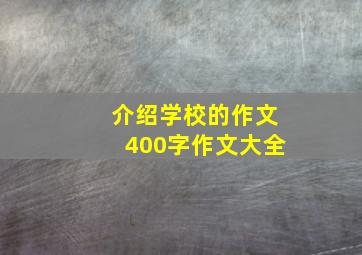 介绍学校的作文
400字作文大全